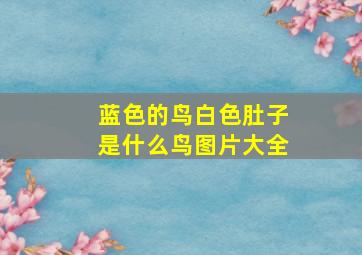 蓝色的鸟白色肚子
是什么鸟图片大全